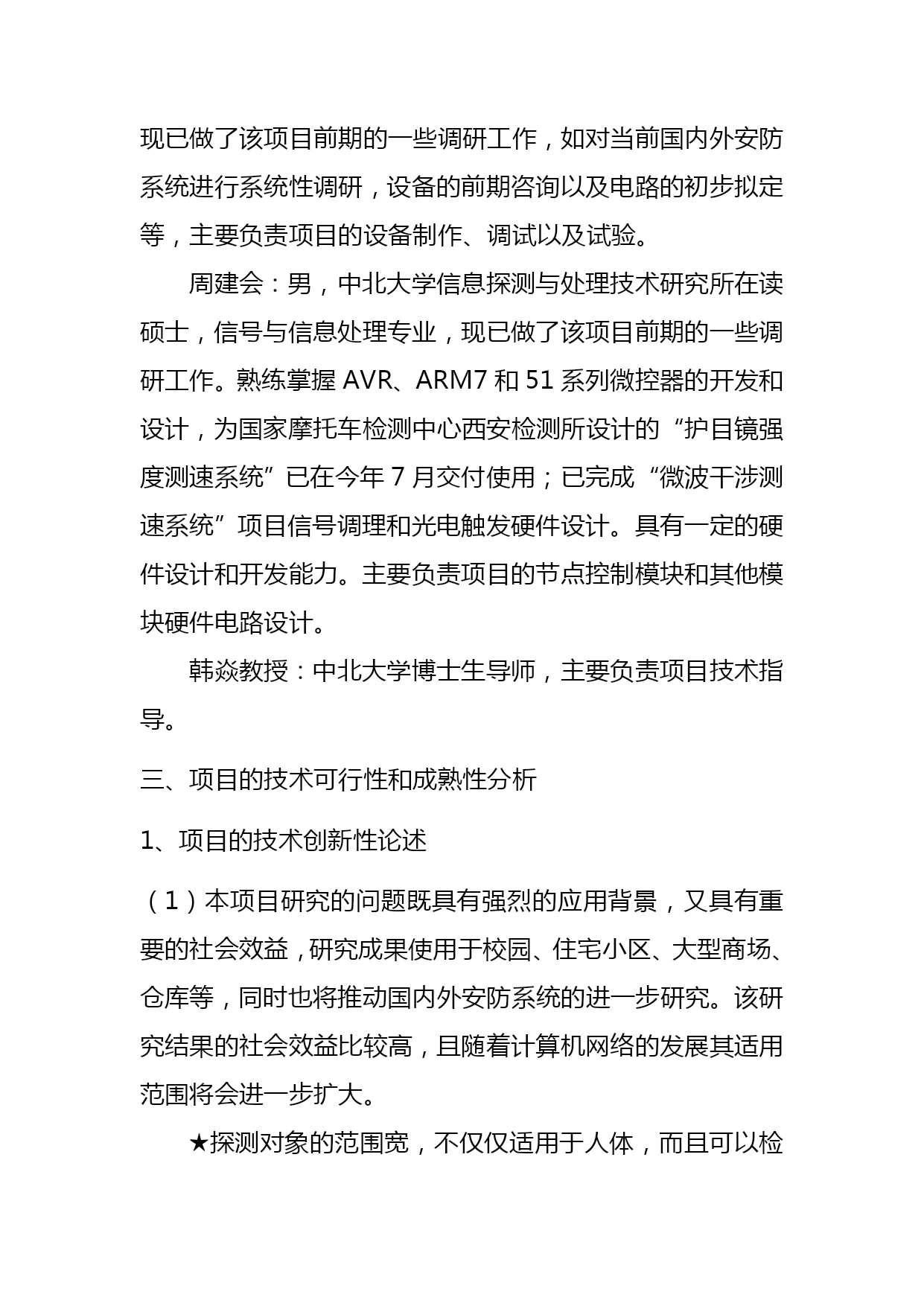 现已做了该项目前期的一些调研工作，如对当前国内外安防系统进行系统性调研，设备的前期咨询以及电路的初步拟定等，主要负责项目的设备制作、调试以及试验。

周建会：男，中北大学信息探测与处理技术研究所在读硕士，信号与信息处理专业，现已做了该项目前期的一些调研工作。熟练掌握 AVR、ARM7 和 51 系列微控器的开发和设计，为国家摩托车检测中心西安检测所设计的“护目镜强度测速系统”已在今年 7 月交付使用；已完成“微波干涉测速系统”项目信号调理和光电触发硬件设计。具有一定的硬件设计和开发能力。主要负责项目的节点控制模块和其他模块硬件电路设计。

韩焱教授：中北大学博士生导师，主要负责项目技术指导。

三、项目的技术可行性和成熟性分析

1、项目的技术创新性论述

（1）本项目研究的问题既具有强烈的应用背景，又具有重要的社会效益，研究成果使用于校园、住宅小区、大型商场、仓库等，同时也将推动国内外安防系统的进一步研究。该研究结果的社会效益比较高，且随着计算机网络的发展其适用范围将会进一步扩大。

★探测对象的范围宽，不仅仅适用于人体，而且可以检